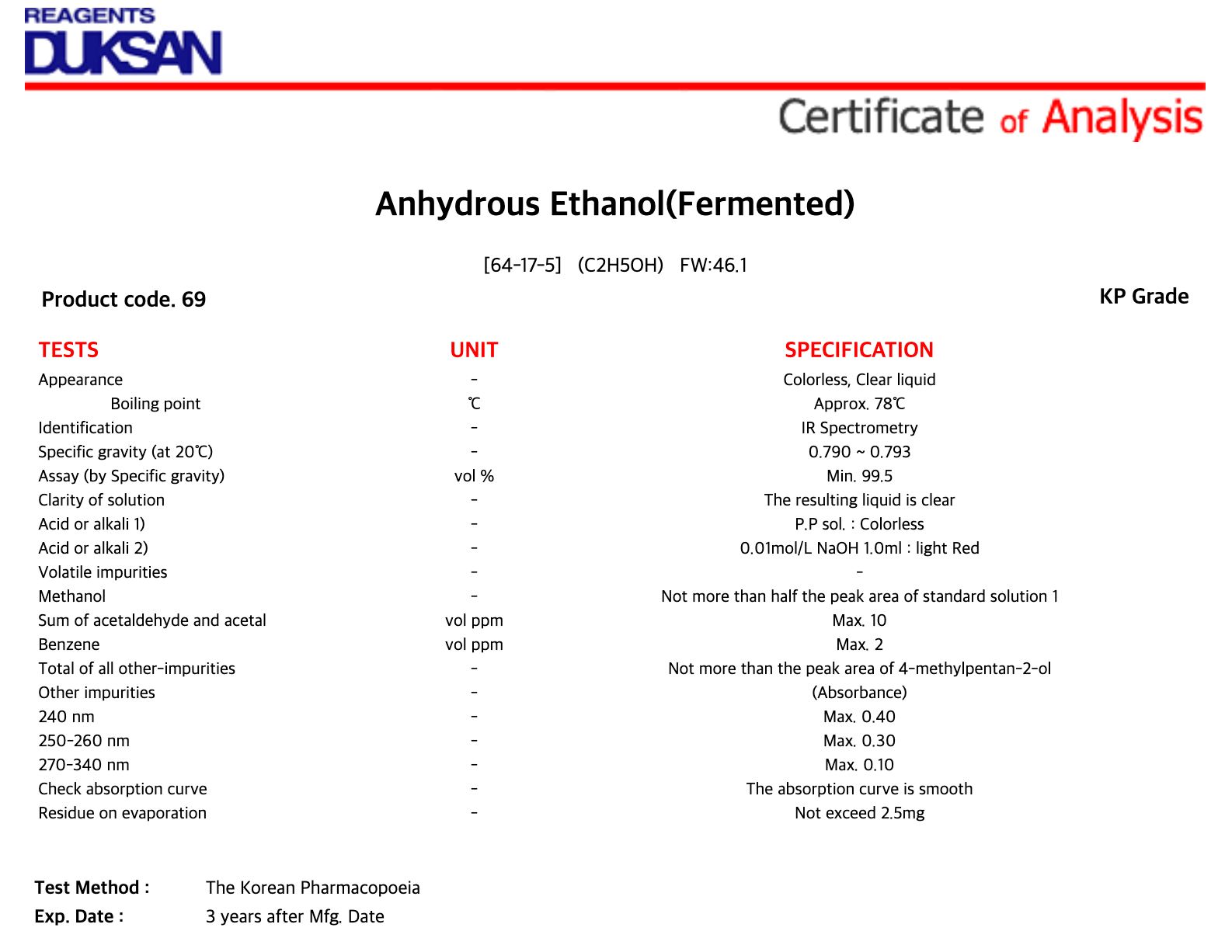 REAGENTS
DUKSAN

Certificate of Analysis

Anhydrous Ethanol(Fermented)

[64-17-5] (C2H5OH) FW:46.1

Product code. 69

KP Grade

| TESTS | UNIT | SPECIFICATION |
|---|---|---|
| Appearance | - | Colorless, Clear liquid |
| Boiling point | ℃ | Approx. 78℃ |
| Identification | - | IR Spectrometry |
| Specific gravity (at 20℃) | - | 0.790 ~ 0.793 |
| Assay (by Specific gravity) | vol % | Min. 99.5 |
| Clarity of solution | - | The resulting liquid is clear |
| Acid or alkali 1) | - | P.P sol. : Colorless |
| Acid or alkali 2) | - | 0.01mol/L NaOH 1.0ml : light Red |
| Volatile impurities | - | - |
| Methanol | - | Not more than half the peak area of standard solution 1 |
| Sum of acetaldehyde and acetal | vol ppm | Max. 10 |
| Benzene | vol ppm | Max. 2 |
| Total of all other-impurities | - | Not more than the peak area of 4-methylpentan-2-ol |
| Other impurities | - | (Absorbance) |
| 240 nm | - | Max. 0.40 |
| 250-260 nm | - | Max. 0.30 |
| 270-340 nm | - | Max. 0.10 |
| Check absorption curve | - | The absorption curve is smooth |
| Residue on evaporation | - | Not exceed 2.5mg |

Test Method : The Korean Pharmacopoeia
Exp. Date : 3 years after Mfg. Date